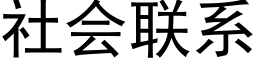 社会联系